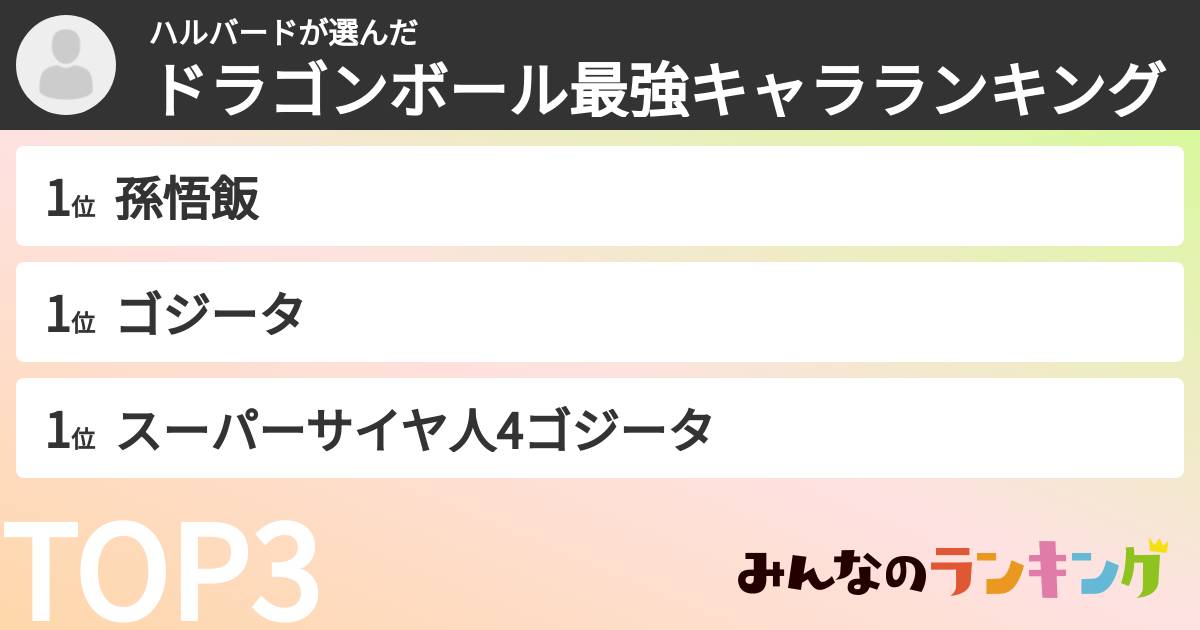 ハルバードが選んだ
ドラゴンボール最強キャラランキング

1位 孫悟飯

1位 ゴジータ

1位 スーパーサイヤ人4ゴジータ

TOP3

みんなのランキング